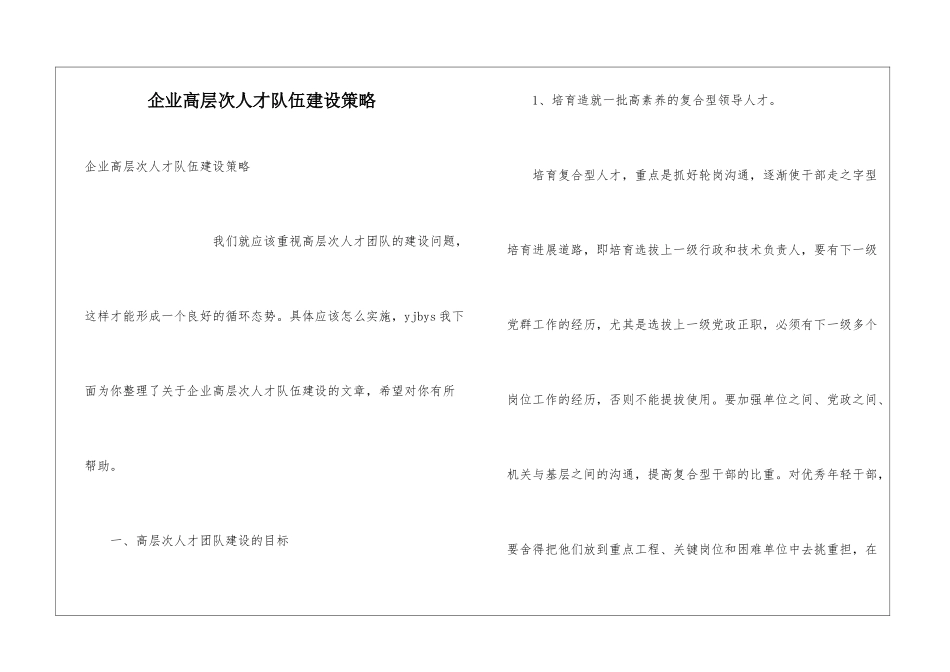 企业高层次人才队伍建设策略

企业高层次人才队伍建设策略

我们就应该重视高层次人才团队的建设问题，这样才能形成一个良好的循环态势。具体应该怎么实施，yjbys我下面为你整理了关于企业高层次人才队伍建设的文章，希望对你有所帮助。

一、高层次人才团队建设的目标

1、培育造就一批高素养的复合型领导人才。

培育复合型人才，重点是抓好轮岗沟通，逐渐使干部走之字型培育进展道路，即培育选拔上一级行政和技术负责人，要有下一级党群工作的经历，尤其是选拔上一级党政正职，必须有下一级多个岗位工作的经历，否则不能提拔使用。要加强单位之间、党政之间、机关与基层之间的沟通，提高复合型干部的比重。对优秀年轻干部，要舍得把他们放到重点工程、关键岗位和困难单位中去挑重担，在